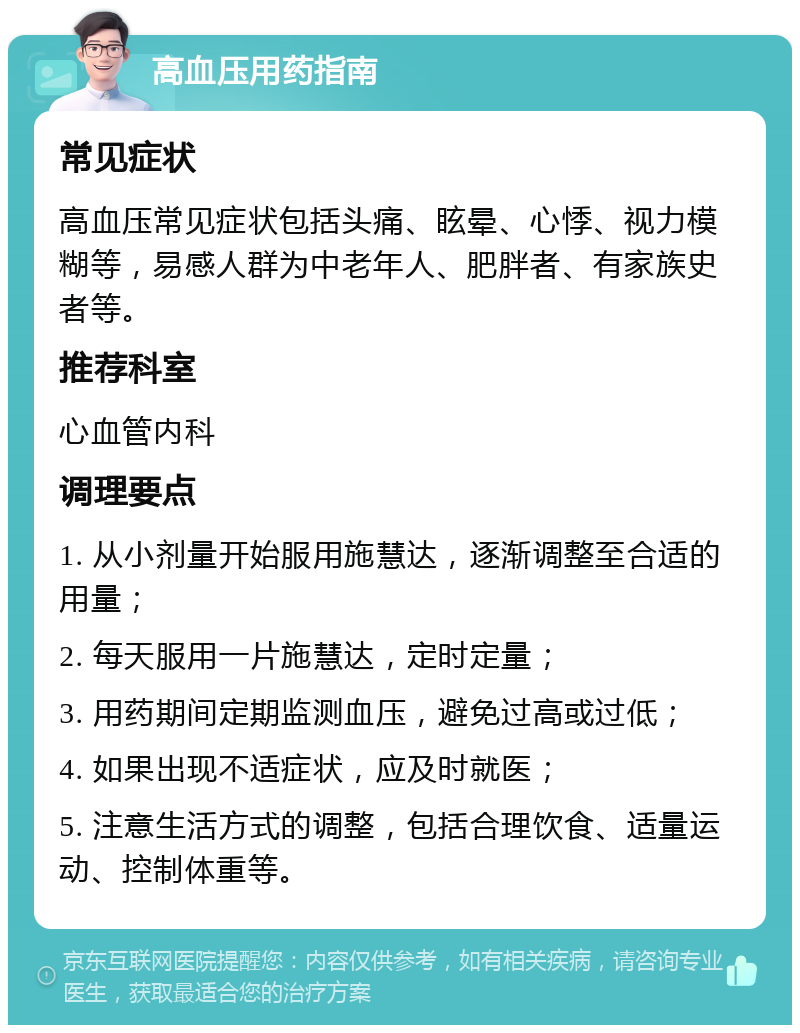 高血压用药指南

常见症状

高血压常见症状包括头痛、眩晕、心悸、视力模糊等，易感人群为中老年人、肥胖者、有家族史者等。

推荐科室

心血管内科

调理要点

1. 从小剂量开始服用施慧达，逐渐调整至合适的用量；

2. 每天服用一片施慧达，定时定量；

3. 用药期间定期监测血压，避免过高或过低；

4. 如果出现不适症状，应及时就医；

5. 注意生活方式的调整，包括合理饮食、适量运动、控制体重等。

京东互联网医院提醒您：内容仅供参考，如有相关疾病，请咨询专业医生，获取最适合您的治疗方案